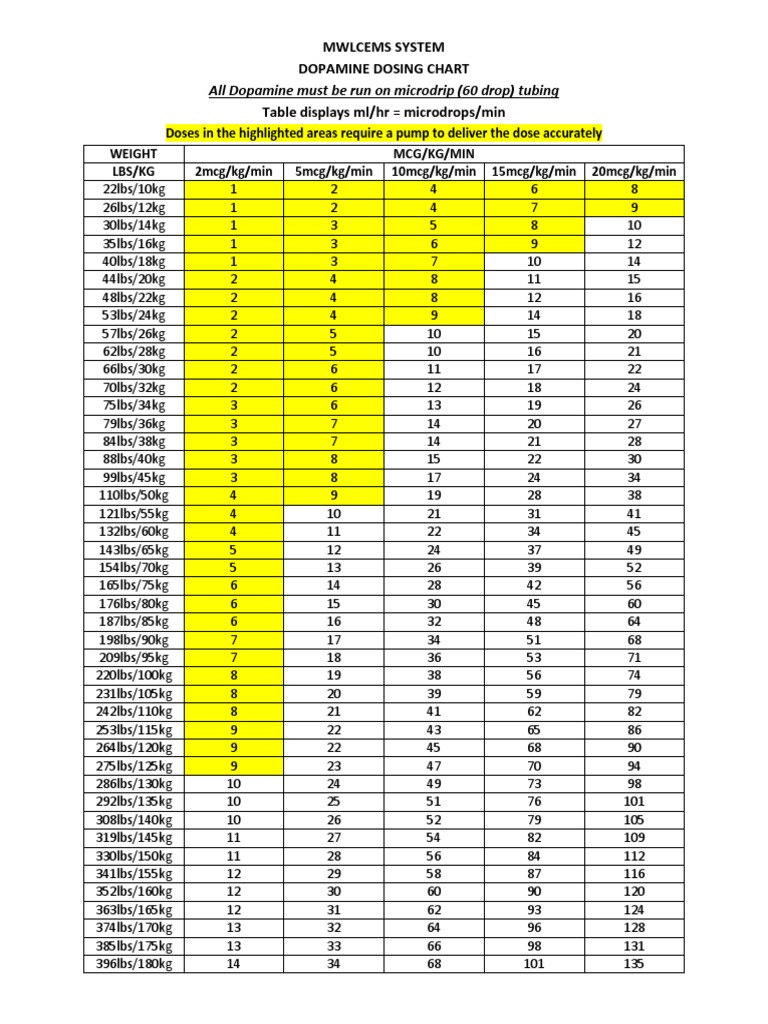 MWLCEMS SYSTEM
DOPAMINE DOSING CHART
All Dopamine must be run on microdrip (60 drop) tubing
Table displays ml/hr = microdrops/min
Doses in the highlighted areas require a pump to deliver the dose accurately

| WEIGHT LBS/KG | MCG/KG/MIN 2mcg/kg/min | 5mcg/kg/min | 10mcg/kg/min | 15mcg/kg/min | 20mcg/kg/min |
|---|---|---|---|---|---|
| 22lbs/10kg | 1 | 2 | 4 | 6 | 8 |
| 26lbs/12kg | 1 | 2 | 4 | 7 | 9 |
| 30lbs/14kg | 1 | 3 | 5 | 8 | 10 |
| 35lbs/16kg | 1 | 3 | 6 | 9 | 12 |
| 40lbs/18kg | 1 | 3 | 7 | 10 | 14 |
| 44lbs/20kg | 2 | 4 | 8 | 11 | 15 |
| 48lbs/22kg | 2 | 4 | 8 | 12 | 16 |
| 53lbs/24kg | 2 | 4 | 9 | 14 | 18 |
| 57lbs/26kg | 2 | 5 | 10 | 15 | 20 |
| 62lbs/28kg | 2 | 5 | 10 | 16 | 21 |
| 66lbs/30kg | 2 | 6 | 11 | 17 | 22 |
| 70lbs/32kg | 2 | 6 | 12 | 18 | 24 |
| 75lbs/34kg | 3 | 6 | 13 | 19 | 26 |
| 79lbs/36kg | 3 | 7 | 14 | 20 | 27 |
| 84lbs/38kg | 3 | 7 | 14 | 21 | 28 |
| 88lbs/40kg | 3 | 8 | 15 | 22 | 30 |
| 99lbs/45kg | 3 | 8 | 17 | 24 | 34 |
| 110lbs/50kg | 4 | 9 | 19 | 28 | 38 |
| 121lbs/55kg | 4 | 10 | 21 | 31 | 41 |
| 132lbs/60kg | 4 | 11 | 22 | 34 | 45 |
| 143lbs/65kg | 5 | 12 | 24 | 37 | 49 |
| 154lbs/70kg | 5 | 13 | 26 | 39 | 52 |
| 165lbs/75kg | 6 | 14 | 28 | 42 | 56 |
| 176lbs/80kg | 6 | 15 | 30 | 45 | 60 |
| 187lbs/85kg | 6 | 16 | 32 | 48 | 64 |
| 198lbs/90kg | 7 | 17 | 34 | 51 | 68 |
| 209lbs/95kg | 7 | 18 | 36 | 53 | 71 |
| 220lbs/100kg | 8 | 19 | 38 | 56 | 74 |
| 231lbs/105kg | 8 | 20 | 39 | 59 | 79 |
| 242lbs/110kg | 8 | 21 | 41 | 62 | 82 |
| 253lbs/115kg | 9 | 22 | 43 | 65 | 86 |
| 264lbs/120kg | 9 | 22 | 45 | 68 | 90 |
| 275lbs/125kg | 9 | 23 | 47 | 70 | 94 |
| 286lbs/130kg | 10 | 24 | 49 | 73 | 98 |
| 292lbs/135kg | 10 | 25 | 51 | 76 | 101 |
| 308lbs/140kg | 10 | 26 | 52 | 79 | 105 |
| 319lbs/145kg | 11 | 27 | 54 | 82 | 109 |
| 330lbs/150kg | 11 | 28 | 56 | 84 | 112 |
| 341lbs/155kg | 12 | 29 | 58 | 87 | 116 |
| 352lbs/160kg | 12 | 30 | 60 | 90 | 120 |
| 363lbs/165kg | 12 | 31 | 62 | 93 | 124 |
| 374lbs/170kg | 13 | 32 | 64 | 96 | 128 |
| 385lbs/175kg | 13 | 33 | 66 | 98 | 131 |
| 396lbs/180kg | 14 | 34 | 68 | 101 | 135 |